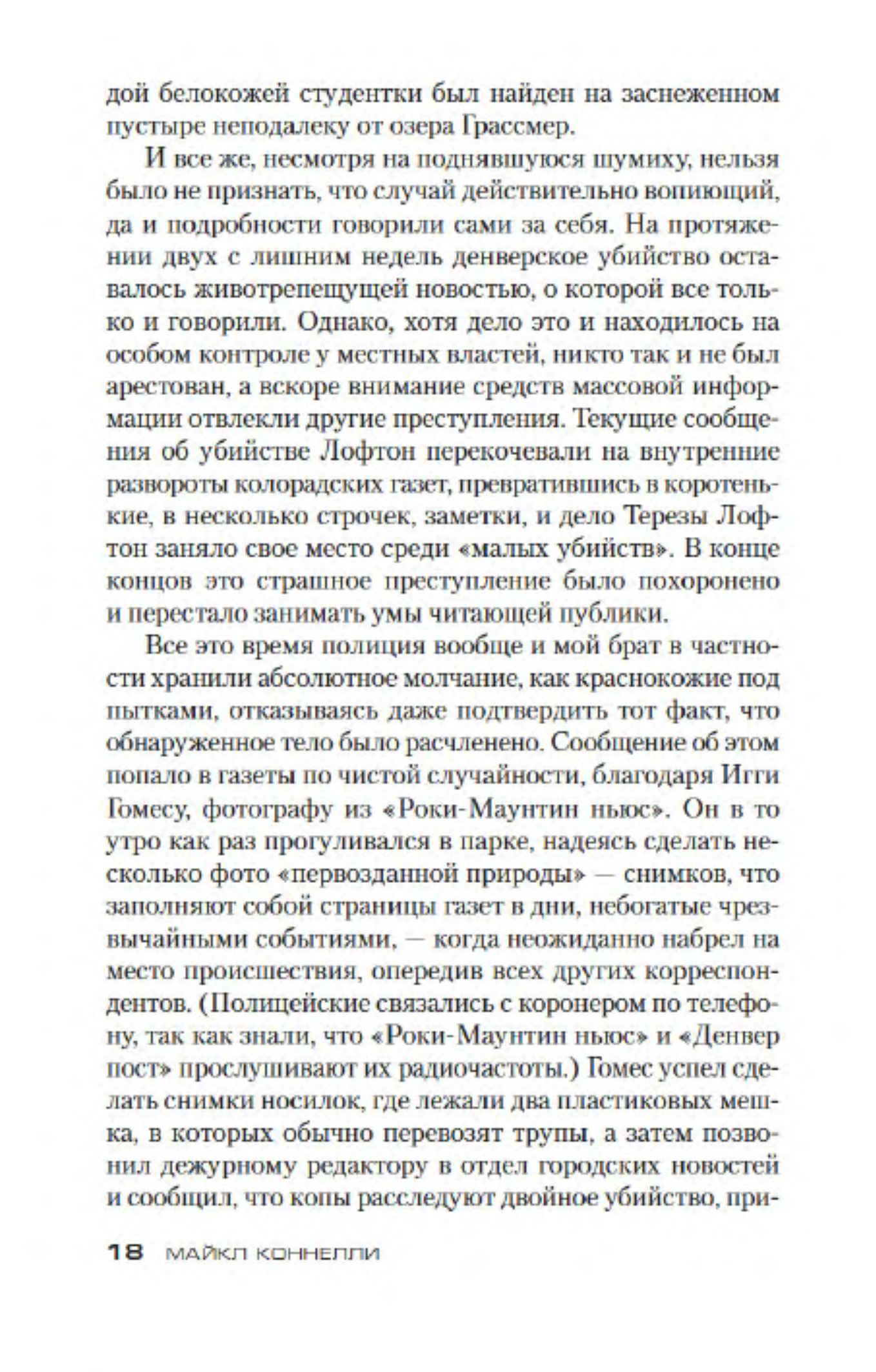 дой белокожей студентки был найден на заснеженном пустыре неподалеку от озера Грассмер.

И все же, несмотря на поднявшуюся шумиху, нельзя было не признать, что случай действительно вопиющий, да и подробности говорили сами за себя. На протяжении двух с лишним недель денверское убийство оставалось животрепещущей новостью, о которой все только и говорили. Однако, хотя дело это и находилось на особом контроле у местных властей, никто так и не был арестован, а вскоре внимание средств массовой информации отвлекли другие преступления. Текущие сообщения об убийстве Лофтон перекочевали на внутренние развороты колорадских газет, превратившись в коротенькие, в несколько строчек, заметки, и дело Терезы Лофтон заняло свое место среди «малых убийств». В конце концов это страшное преступление было похоронено и перестало занимать умы читающей публики.

Все это время полиция вообще и мой брат в частности хранили абсолютное молчание, как краснокожие под пытками, отказываясь даже подтвердить тот факт, что обнаруженное тело было расчленено. Сообщение об этом попало в газеты по чистой случайности, благодаря Игги Гомесу, фотографу из «Роки-Маунтин ньюс». Он в то утро как раз прогуливался в парке, надеясь сделать несколько фото «первозданной природы» — снимков, что заполняют собой страницы газет в дни, небогатые чрезвычайными событиями, — когда неожиданно набрел на место происшествия, опередив всех других корреспондентов. (Полицейские связались с коронером по телефону, так как знали, что «Роки-Маунтин ньюс» и «Денвер пост» прослушивают их радиочастоты.) Гомес успел сделать снимки носилок, где лежали два пластиковых мешка, в которых обычно перевозят трупы, а затем позвонил дежурному редактору в отдел городских новостей и сообщил, что копы расследуют двойное убийство, при-

18 МАЙКЛ КОННЕЛЛИ